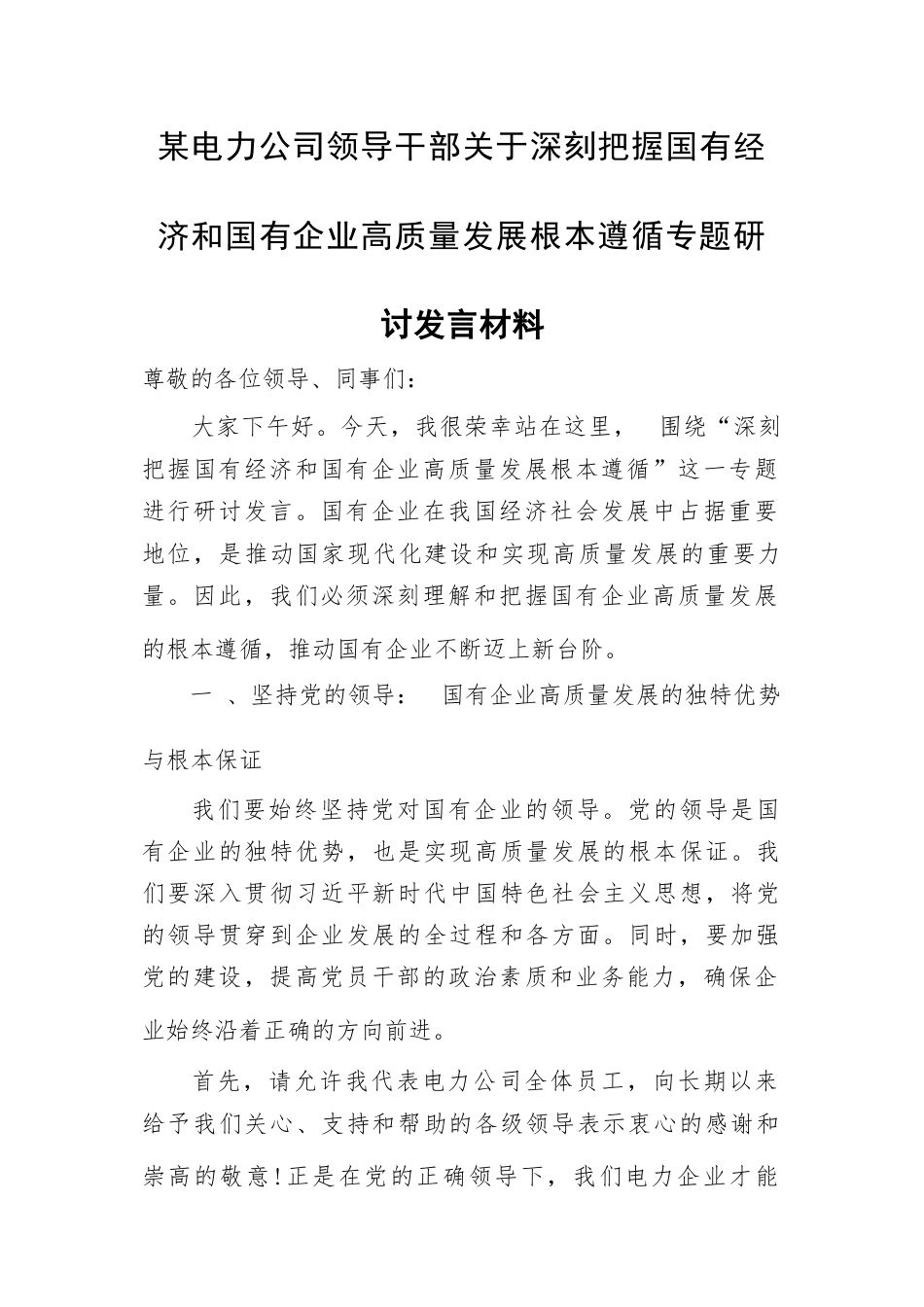 某电力公司领导干部关于深刻把握国有经济和国有企业高质量发展根本遵循专题研讨发言材料

尊敬的各位领导、同事们：

大家下午好。今天，我很荣幸站在这里，围绕“深刻把握国有经济和国有企业高质量发展根本遵循”这一专题进行研讨发言。国有企业在我国经济社会发展中占据重要地位，是推动国家现代化建设和实现高质量发展的重要力量。因此，我们必须深刻理解和把握国有企业高质量发展的根本遵循，推动国有企业不断迈上新台阶。

一、坚持党的领导：国有企业高质量发展的独特优势与根本保证

我们要始终坚持党对国有企业的领导。党的领导是国有企业的独特优势，也是实现高质量发展的根本保证。我们要深入贯彻习近平新时代中国特色社会主义思想，将党的领导贯穿到企业发展的全过程和各方面。同时，要加强党的建设，提高党员干部的政治素质和业务能力，确保企业始终沿着正确的方向前进。

首先，请允许我代表电力公司全体员工，向长期以来给予我们关心、支持和帮助的各级领导表示衷心的感谢和崇高的敬意！正是在党的正确领导下，我们电力企业才能